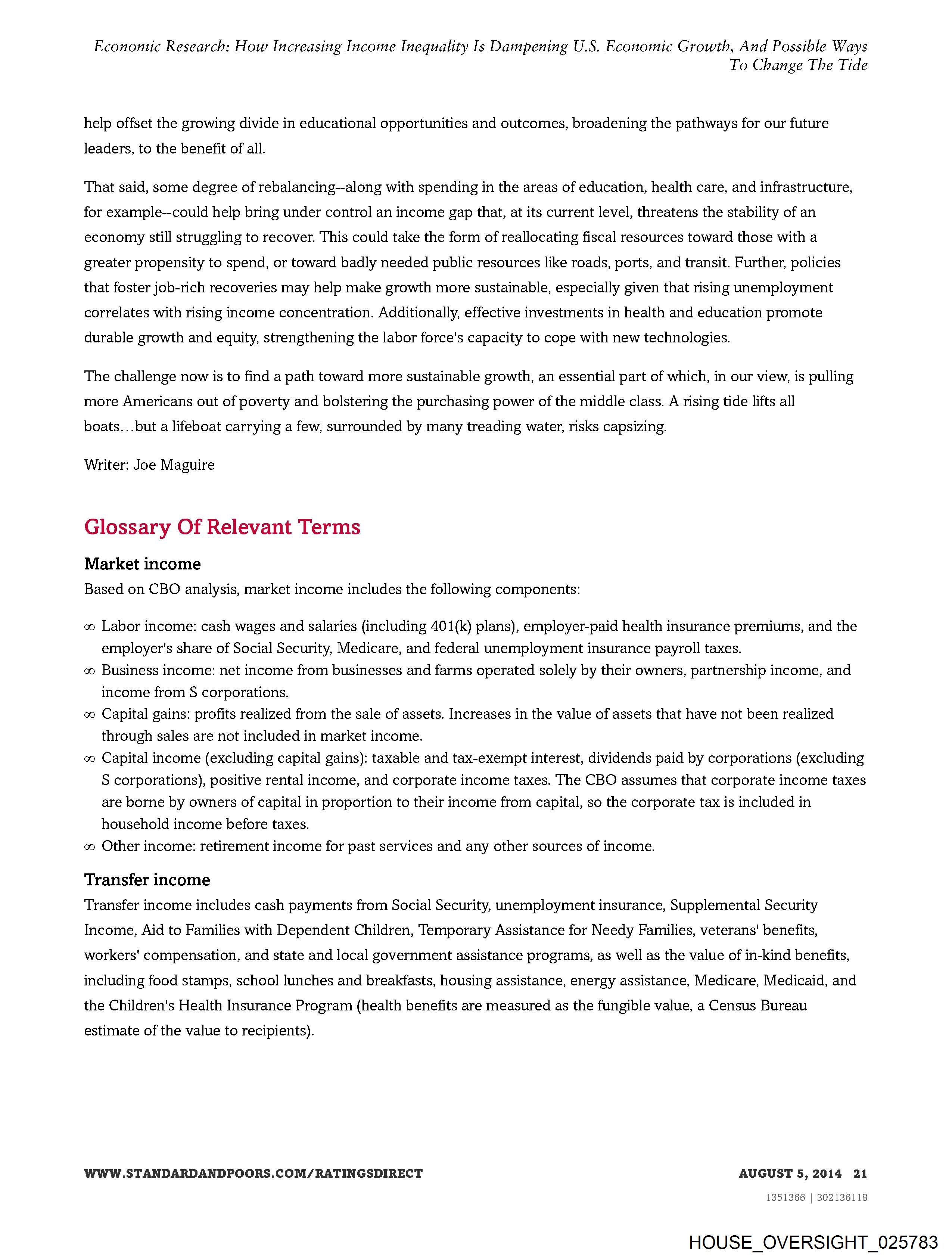 Economic Research: How Increasing Income Inequality Is Dampening U.S. Economic Growth, And Possible Ways To Change The Tide

help offset the growing divide in educational opportunities and outcomes, broadening the pathways for our future leaders, to the benefit of all.

That said, some degree of rebalancing--along with spending in the areas of education, health care, and infrastructure, for example--could help bring under control an income gap that, at its current level, threatens the stability of an economy still struggling to recover. This could take the form of reallocating fiscal resources toward those with a greater propensity to spend, or toward badly needed public resources like roads, ports, and transit. Further, policies that foster job-rich recoveries may help make growth more sustainable, especially given that rising unemployment correlates with rising income concentration. Additionally, effective investments in health and education promote durable growth and equity, strengthening the labor force's capacity to cope with new technologies.

The challenge now is to find a path toward more sustainable growth, an essential part of which, in our view, is pulling more Americans out of poverty and bolstering the purchasing power of the middle class. A rising tide lifts all boats…but a lifeboat carrying a few, surrounded by many treading water, risks capsizing.

Writer: Joe Maguire

Glossary Of Relevant Terms

Market income

Based on CBO analysis, market income includes the following components:

∞ Labor income: cash wages and salaries (including 401(k) plans), employer-paid health insurance premiums, and the employer's share of Social Security, Medicare, and federal unemployment insurance payroll taxes.
∞ Business income: net income from businesses and farms operated solely by their owners, partnership income, and income from S corporations.
∞ Capital gains: profits realized from the sale of assets. Increases in the value of assets that have not been realized through sales are not included in market income.
∞ Capital income (excluding capital gains): taxable and tax-exempt interest, dividends paid by corporations (excluding S corporations), positive rental income, and corporate income taxes. The CBO assumes that corporate income taxes are borne by owners of capital in proportion to their income from capital, so the corporate tax is included in household income before taxes.
∞ Other income: retirement income for past services and any other sources of income.

Transfer income

Transfer income includes cash payments from Social Security, unemployment insurance, Supplemental Security Income, Aid to Families with Dependent Children, Temporary Assistance for Needy Families, veterans' benefits, workers' compensation, and state and local government assistance programs, as well as the value of in-kind benefits, including food stamps, school lunches and breakfasts, housing assistance, energy assistance, Medicare, Medicaid, and the Children's Health Insurance Program (health benefits are measured as the fungible value, a Census Bureau estimate of the value to recipients).

WWW.STANDARDANDPOORS.COM/RATINGSDIRECT

AUGUST 5, 2014 21

1351366 | 302136118

HOUSE_OVERSIGHT_025783